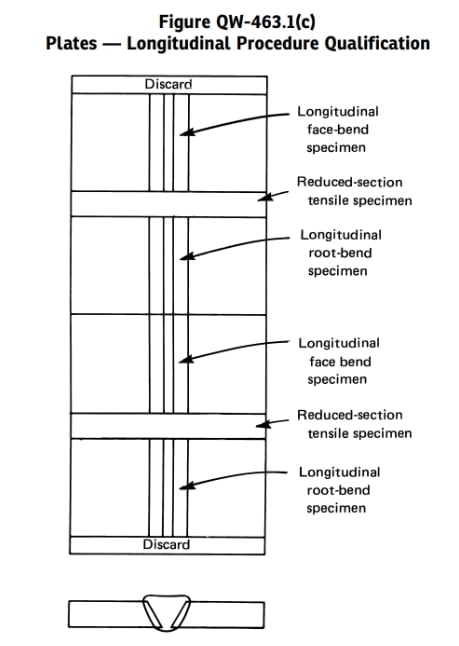 Figure QW-463.1(c)
Plates — Longitudinal Procedure Qualification

Discard

Longitudinal face-bend specimen

Reduced-section tensile specimen

Longitudinal root-bend specimen

Longitudinal face bend specimen

Reduced-section tensile specimen

Longitudinal root-bend specimen

Discard